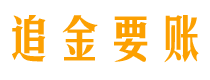 追金要账